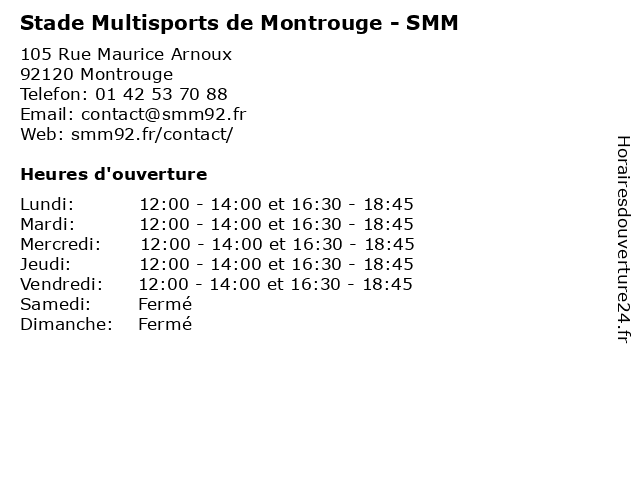 Stade Multisports de Montrouge - SMM

105 Rue Maurice Arnoux
92120 Montrouge
Telefon: 01 42 53 70 88
Email: contact@smm92.fr
Web: smm92.fr/contact/

Heures d'ouverture

Lundi: 12:00 - 14:00 et 16:30 - 18:45
Mardi: 12:00 - 14:00 et 16:30 - 18:45
Mercredi: 12:00 - 14:00 et 16:30 - 18:45
Jeudi: 12:00 - 14:00 et 16:30 - 18:45
Vendredi: 12:00 - 14:00 et 16:30 - 18:45
Samedi: Fermé
Dimanche: Fermé

Horairesdouverture24.fr